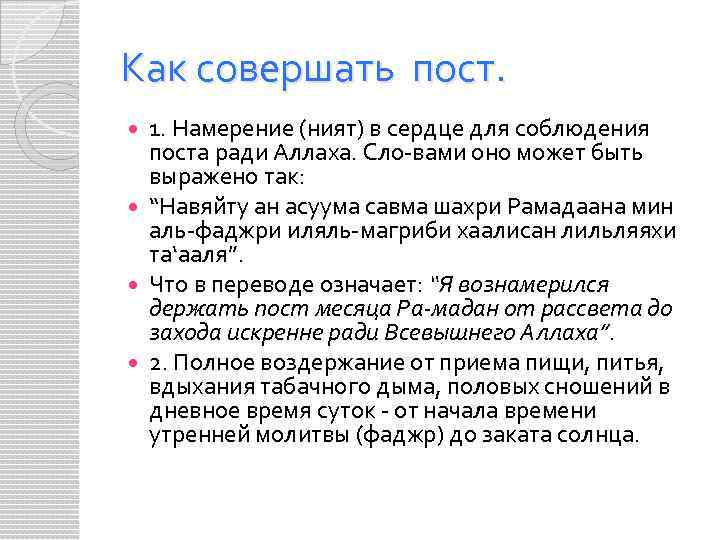 Как совершать пост.

1. Намерение (ният) в сердце для соблюдения поста ради Аллаха. Сло-вами оно может быть выражено так:

“Навяйту ан асуума савма шахри Рамадаана мин аль-фаджри иляль-магриби хаалисан лильляяхи та‘ааля”.

Что в переводе означает: “Я вознамерился держать пост месяца Ра-мадан от рассвета до захода искренне ради Всевышнего Аллаха”.

2. Полное воздержание от приема пищи, питья, вдыхания табачного дыма, половых сношений в дневное время суток - от начала времени утренней молитвы (фаджр) до заката солнца.